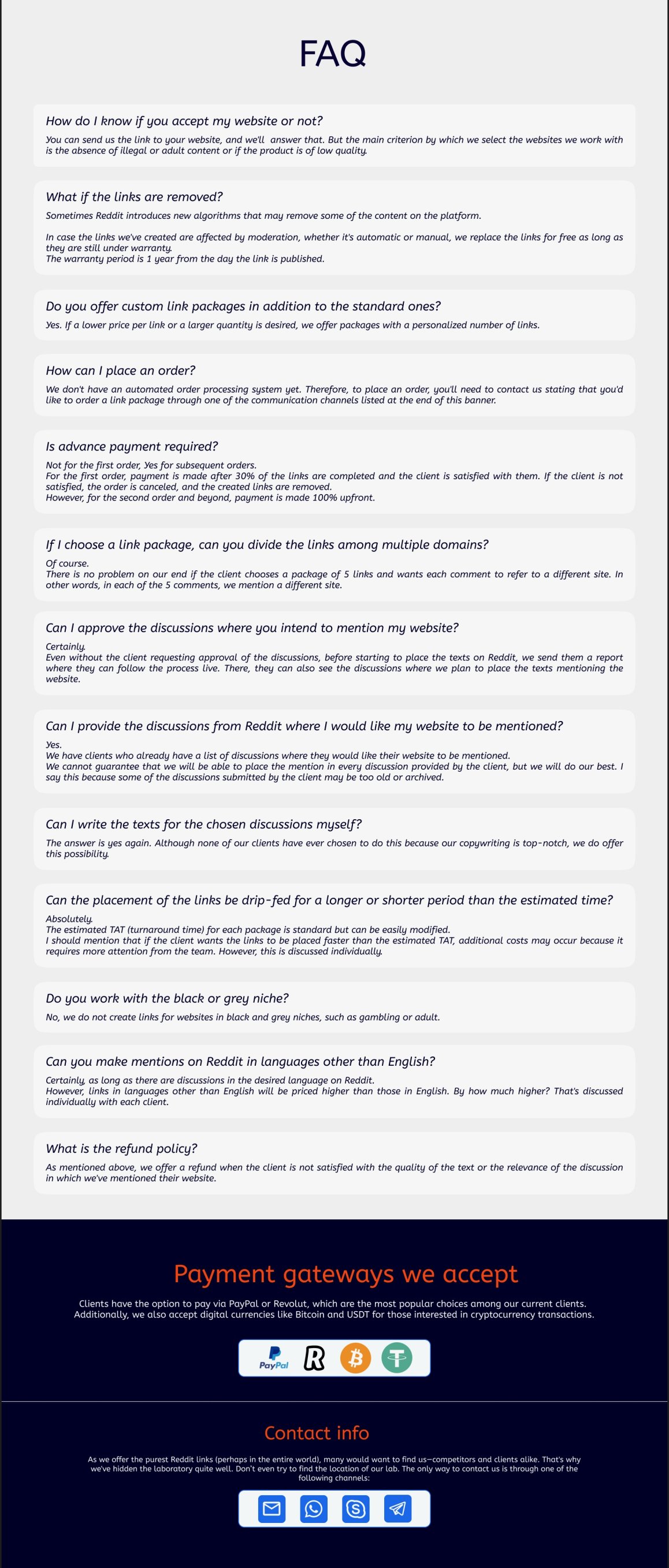 FAQ

How do I know if you accept my website or not?

You can send us the link to your website, and we'll answer that. But the main criterion by which we select the websites we work with is the absence of illegal or adult content or if the product is of low quality.

What if the links are removed?

Sometimes Reddit introduces new algorithms that may remove some of the content on the platform.

In case the links we've created are affected by moderation, whether it's automatic or manual, we replace the links for free as long as they are still under warranty.
The warranty period is 1 year from the day the link is published.

Do you offer custom link packages in addition to the standard ones?

Yes. If a lower price per link or a larger quantity is desired, we offer packages with a personalized number of links.

How can I place an order?

We don't have an automated order processing system yet. Therefore, to place an order, you'll need to contact us stating that you'd like to order a link package through one of the communication channels listed at the end of this banner.

Is advance payment required?

Not for the first order, Yes for subsequent orders.
For the first order, payment is made after 30% of the links are completed and the client is satisfied with them. If the client is not satisfied, the order is canceled, and the created links are removed.
However, for the second order and beyond, payment is made 100% upfront.

If I choose a link package, can you divide the links among multiple domains?

Of course.
There is no problem on our end if the client chooses a package of 5 links and wants each comment to refer to a different site. In other words, in each of the 5 comments, we mention a different site.

Can I approve the discussions where you intend to mention my website?

Certainly.
Even without the client requesting approval of the discussions, before starting to place the texts on Reddit, we send them a report where they can follow the process live. There, they can also see the discussions where we plan to place the texts mentioning the website.

Can I provide the discussions from Reddit where I would like my website to be mentioned?

Yes.
We have clients who already have a list of discussions where they would like their website to be mentioned.
We cannot guarantee that we will be able to place the mention in every discussion provided by the client, but we will do our best. I say this because some of the discussions submitted by the client may be too old or archived.

Can I write the texts for the chosen discussions myself?

The answer is yes again. Although none of our clients have ever chosen to do this because our copywriting is top-notch, we do offer this possibility.

Can the placement of the links be drip-fed for a longer or shorter period than the estimated time?

Absolutely.
The estimated TAT (turnaround time) for each package is standard but can be easily modified.
I should mention that if the client wants the links to be placed faster than the estimated TAT, additional costs may occur because it requires more attention from the team. However, this is discussed individually.

Do you work with the black or grey niche?

No, we do not create links for websites in black and grey niches, such as gambling or adult.

Can you make mentions on Reddit in languages other than English?

Certainly, as long as there are discussions in the desired language on Reddit.
However, links in languages other than English will be priced higher than those in English. By how much higher? That's discussed individually with each client.

What is the refund policy?

As mentioned above, we offer a refund when the client is not satisfied with the quality of the text or the relevance of the discussion in which we've mentioned their website.

Payment gateways we accept

Clients have the option to pay via PayPal or Revolut, which are the most popular choices among our current clients. Additionally, we also accept digital currencies like Bitcoin and USDT for those interested in cryptocurrency transactions.

PayPal

Contact info

As we offer the purest Reddit links (perhaps in the entire world), many would want to find us—competitors and clients alike. That's why we've hidden the laboratory quite well. Don't even try to find the location of our lab. The only way to contact us is through one of the following channels: